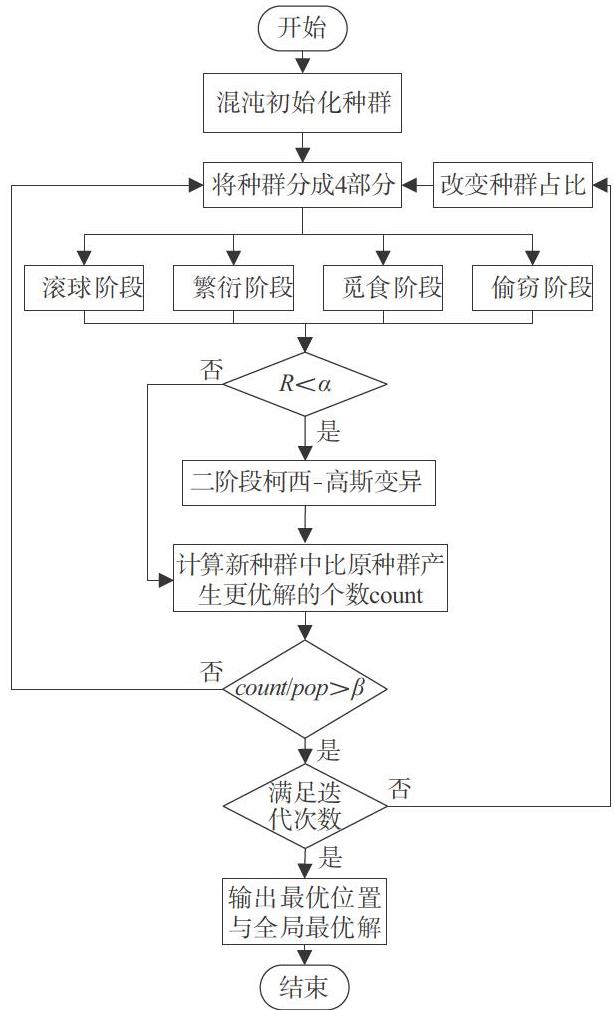 开始

混沌初始化种群

将种群分成4部分

改变种群占比

滚球阶段

繁衍阶段

觅食阶段

偷窃阶段

否

$R<\alpha$

是

二阶段柯西-高斯变异

计算新种群中比原种群产生更优解的个数count

否

$count/pop>\beta$

是

满足迭代次数

否

是

输出最优位置与全局最优解

结束